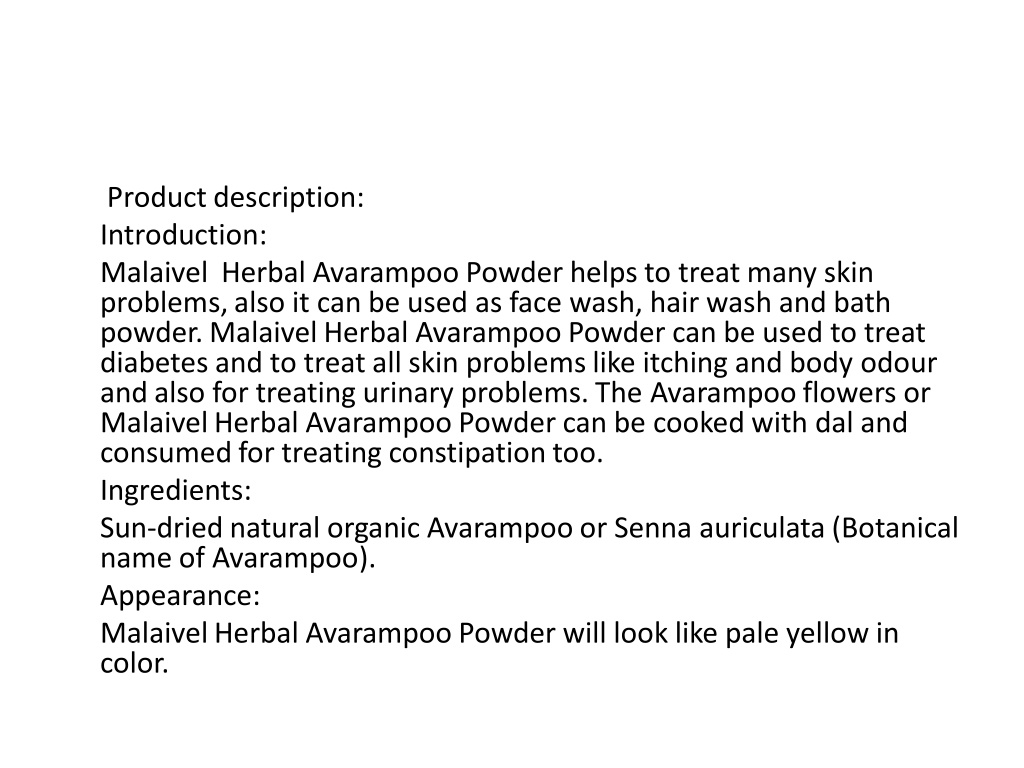 Product description:

Introduction:

Malaivel Herbal Avarampoo Powder helps to treat many skin problems, also it can be used as face wash, hair wash and bath powder. Malaivel Herbal Avarampoo Powder can be used to treat diabetes and to treat all skin problems like itching and body odour and also for treating urinary problems. The Avarampoo flowers or Malaivel Herbal Avarampoo Powder can be cooked with dal and consumed for treating constipation too.

Ingredients:

Sun-dried natural organic Avarampoo or Senna auriculata (Botanical name of Avarampoo).

Appearance:

Malaivel Herbal Avarampoo Powder will look like pale yellow in color.